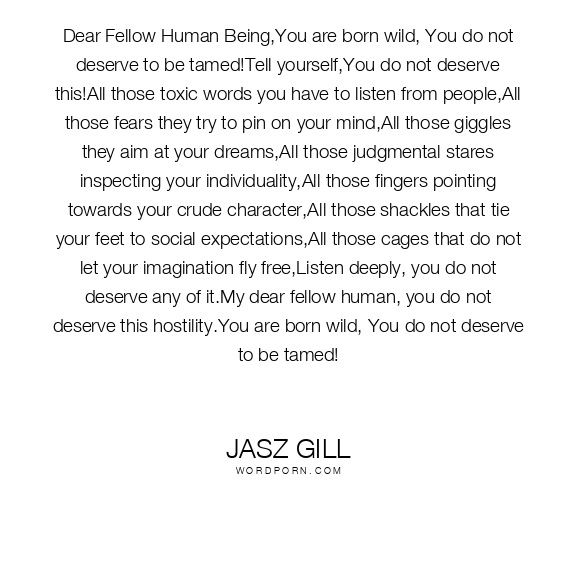 Dear Fellow Human Being,You are born wild, You do not deserve to be tamed!Tell yourself,You do not deserve this!All those toxic words you have to listen from people,All those fears they try to pin on your mind,All those giggles they aim at your dreams,All those judgmental stares inspecting your individuality,All those fingers pointing towards your crude character,All those shackles that tie your feet to social expectations,All those cages that do not let your imagination fly free,Listen deeply, you do not deserve any of it.My dear fellow human, you do not deserve this hostility.You are born wild, You do not deserve to be tamed!

JASZ GILL
WORDPORN.COM